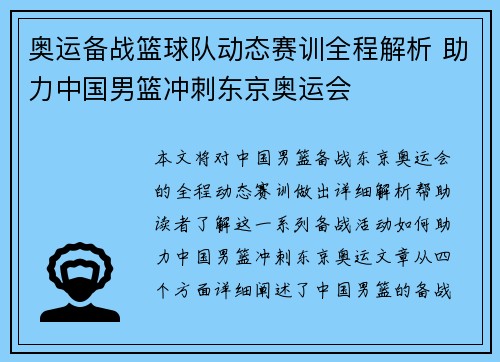 奥运备战篮球队动态赛训全程解析 助力中国男篮冲刺东京奥运会

本文将对中国男篮备战东京奥运会的全程动态赛训做出详细解析帮助读者了解这一系列备战活动如何助力中国男篮冲刺东京奥运文章从四个方面详细阐述了中国男篮的备战